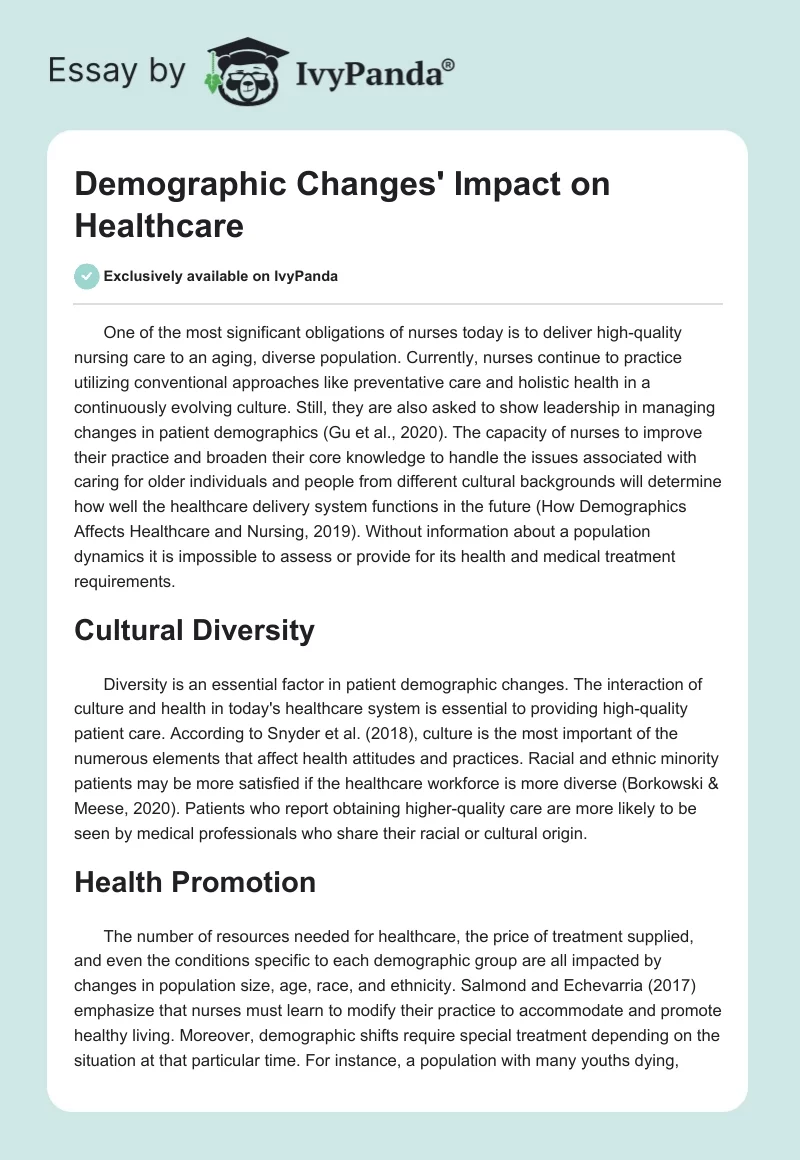 Essay by IvyPanda®

Demographic Changes' Impact on Healthcare

Exclusively available on IvyPanda

One of the most significant obligations of nurses today is to deliver high-quality nursing care to an aging, diverse population. Currently, nurses continue to practice utilizing conventional approaches like preventative care and holistic health in a continuously evolving culture. Still, they are also asked to show leadership in managing changes in patient demographics (Gu et al., 2020). The capacity of nurses to improve their practice and broaden their core knowledge to handle the issues associated with caring for older individuals and people from different cultural backgrounds will determine how well the healthcare delivery system functions in the future (How Demographics Affects Healthcare and Nursing, 2019). Without information about a population dynamics it is impossible to assess or provide for its health and medical treatment requirements.

Cultural Diversity

Diversity is an essential factor in patient demographic changes. The interaction of culture and health in today's healthcare system is essential to providing high-quality patient care. According to Snyder et al. (2018), culture is the most important of the numerous elements that affect health attitudes and practices. Racial and ethnic minority patients may be more satisfied if the healthcare workforce is more diverse (Borkowski & Meese, 2020). Patients who report obtaining higher-quality care are more likely to be seen by medical professionals who share their racial or cultural origin.

Health Promotion

The number of resources needed for healthcare, the price of treatment supplied, and even the conditions specific to each demographic group are all impacted by changes in population size, age, race, and ethnicity. Salmond and Echevarria (2017) emphasize that nurses must learn to modify their practice to accommodate and promote healthy living. Moreover, demographic shifts require special treatment depending on the situation at that particular time. For instance, a population with many youths dying,